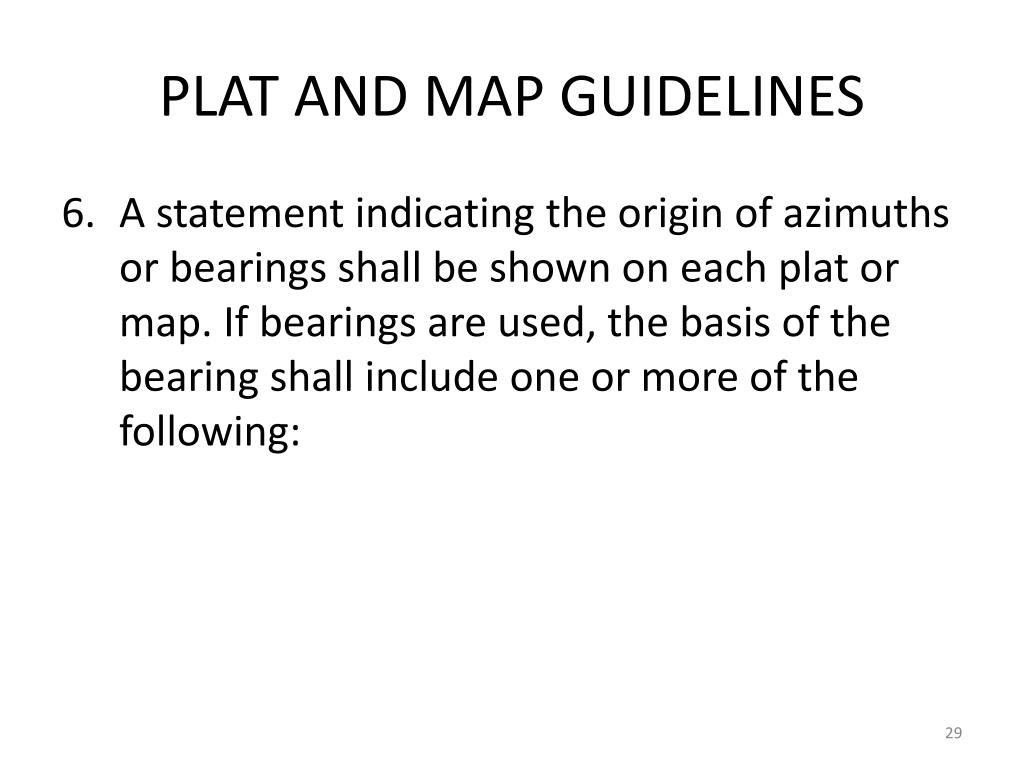 PLAT AND MAP GUIDELINES

6. A statement indicating the origin of azimuths or bearings shall be shown on each plat or map. If bearings are used, the basis of the bearing shall include one or more of the following:

29